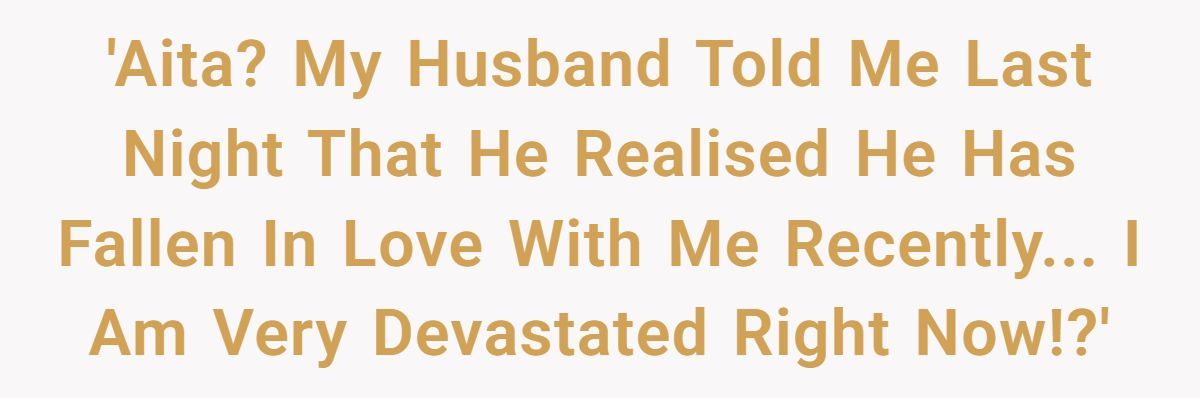 'Aita? My Husband Told Me Last Night That He Realised He Has Fallen In Love With Me Recently... I Am Very Devastated Right Now!?'